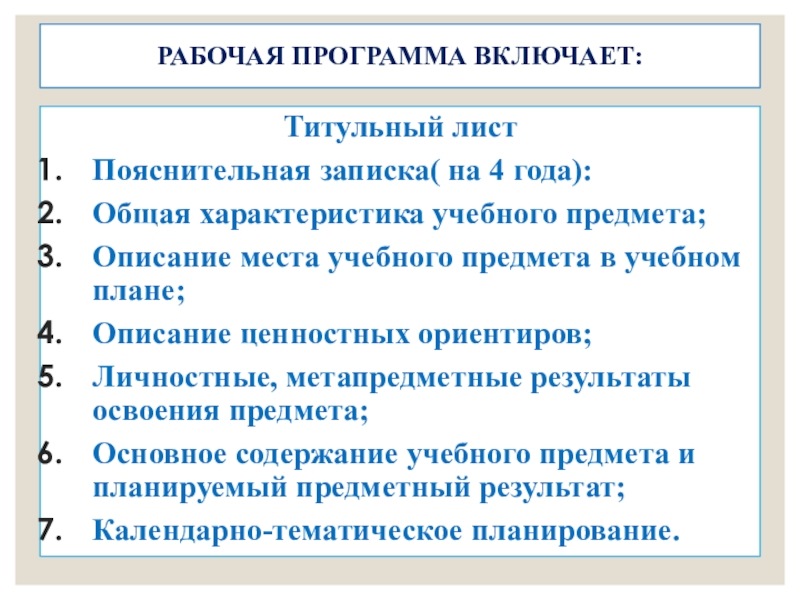 РАБОЧАЯ ПРОГРАММА ВКЛЮЧАЕТ:

Титульный лист

1. Пояснительная записка( на 4 года):
2. Общая характеристика учебного предмета;
3. Описание места учебного предмета в учебном плане;
4. Описание ценностных ориентиров;
5. Личностные, метапредметные результаты освоения предмета;
6. Основное содержание учебного предмета и планируемый предметный результат;
7. Календарно-тематическое планирование.